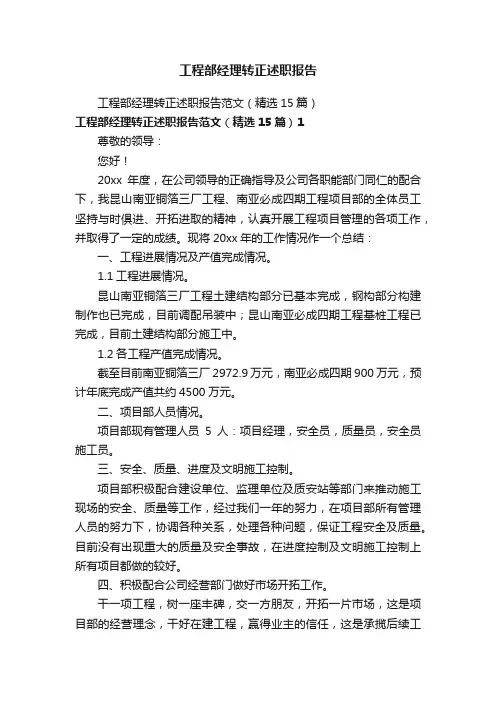 工程部经理转正述职报告

工程部经理转正述职报告范文（精选 15 篇）

工程部经理转正述职报告范文（精选 15 篇）1

尊敬的领导：

您好！

20xx 年度，在公司领导的正确指导及公司各职能部门同仁的配合下，我昆山南亚铜箔三厂工程、南亚必成四期工程项目部的全体员工坚持与时俱进、开拓进取的精神，认真开展工程项目管理的各项工作，并取得了一定的成绩。现将 20xx 年的工作情况作一个总结：

一、工程进展情况及产值完成情况。

1.1 工程进展情况。

昆山南亚铜箔三厂工程土建结构部分已基本完成，钢构部分构建制作也已完成，目前调配吊装中；昆山南亚必成四期工程基桩工程已完成，目前土建结构部分施工中。

1.2 各工程产值完成情况。

截至目前南亚铜箔三厂 2972.9 万元，南亚必成四期 900 万元，预计年底完成产值共约 4500 万元。

二、项目部人员情况。

项目部现有管理人员 5 人：项目经理，安全员，质量员，安全员施工员。

三、安全、质量、进度及文明施工控制。

项目部积极配合建设单位、监理单位及质安站等部门来推动施工现场的安全、质量等工作，经过我们一年的努力，在项目部所有管理人员的努力下，协调各种关系，处理各种问题，保证工程安全及质量。目前没有出现重大的质量及安全事故，在进度控制及文明施工控制上所有项目都做的较好。

四、积极配合公司经营部门做好市场开拓工作。

干一项工程，树一座丰碑，交一方朋友，开拓一片市场，这是项目部的经营理念，干好在建工程，赢得业主的信任，这是承揽后续工